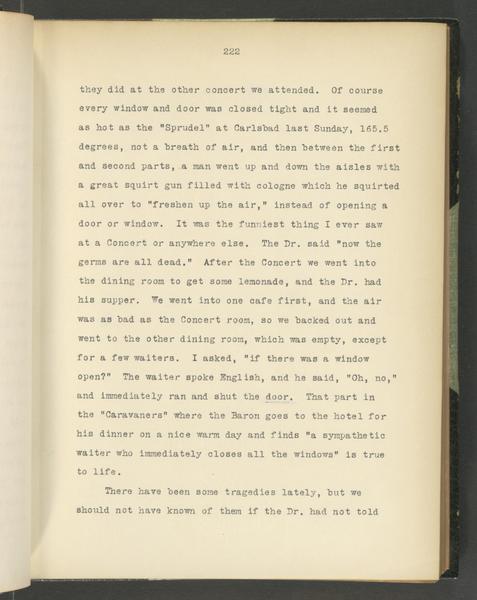 222

they did at the other concert we attended. Of course every window and door was closed tight and it seemed as hot as the "Sprudel" at Carlsbad last Sunday, 165.5 degrees, not a breath of air, and then between the first and second parts, a man went up and down the aisles with a great squirt gun filled with cologne which he squirted all over to "freshen up the air," instead of opening a door or window. It was the funniest thing I ever saw at a Concert or anywhere else. The Dr. said "now the germs are all dead." After the Concert we went into the dining room to get some lemonade, and the Dr. had his supper. We went into one cafe first, and the air was as bad as the Concert room, so we backed out and went to the other dining room, which was empty, except for a few waiters. I asked, "if there was a window open?" The waiter spoke English, and he said, "Oh, no," and immediately ran and shut the door. That part in the "Caravaners" where the Baron goes to the hotel for his dinner on a nice warm day and finds "a sympathetic waiter who immediately closes all the windows" is true to life.

There have been some tragedies lately, but we should not have known of them if the Dr. had not told